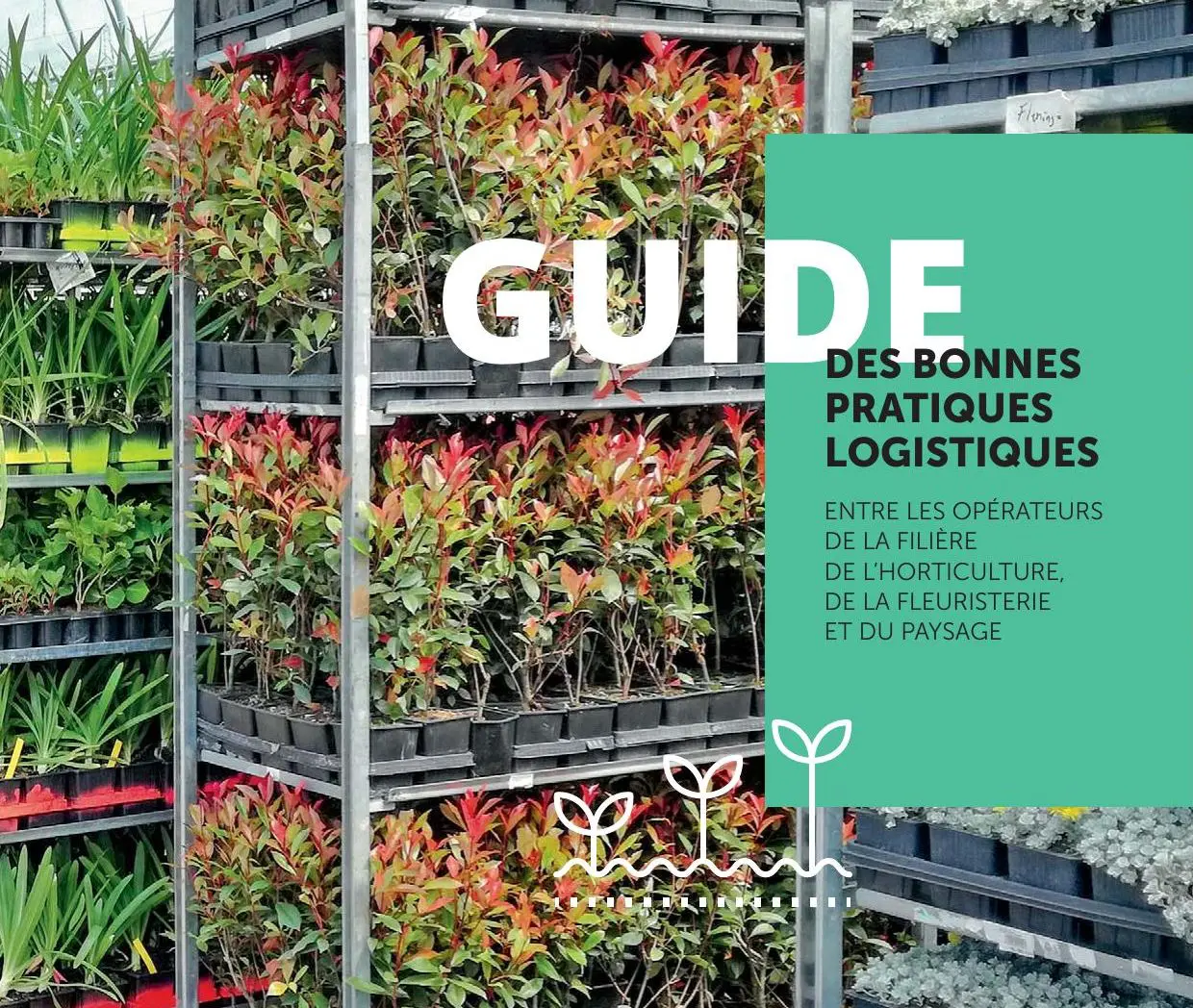 GUIDE

DES BONNES PRATIQUES LOGISTIQUES

ENTRE LES OPÉRATEURS DE LA FILIÈRE DE L'HORTICULTURE, DE LA FLEURISTERIE ET DU PAYSAGE